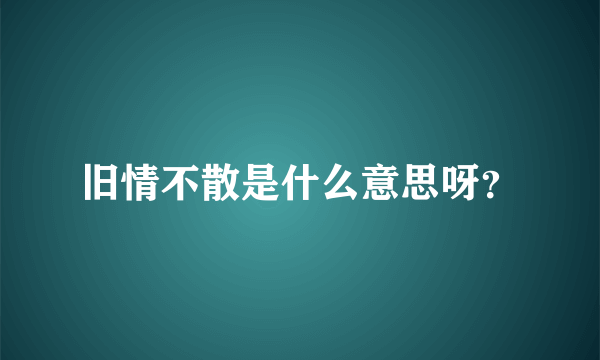 旧情不散是什么意思呀?